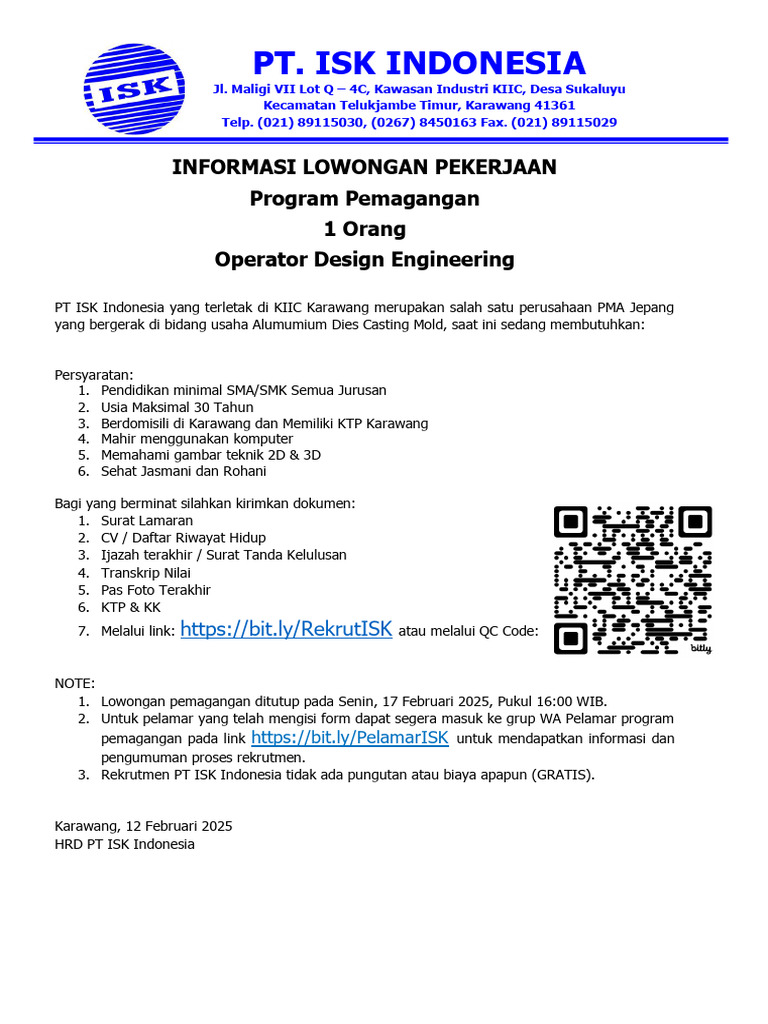 ISK

PT. ISK INDONESIA

Jl. Maligi VII Lot Q – 4C, Kawasan Industri KIIC, Desa Sukaluyu
Kecamatan Telukjambe Timur, Karawang 41361
Telp. (021) 89115030, (0267) 8450163 Fax. (021) 89115029

INFORMASI LOWONGAN PEKERJAAN
Program Pemagangan
1 Orang
Operator Design Engineering

PT ISK Indonesia yang terletak di KIIC Karawang merupakan salah satu perusahaan PMA Jepang yang bergerak di bidang usaha Alumumium Dies Casting Mold, saat ini sedang membutuhkan:

Persyaratan:
1. Pendidikan minimal SMA/SMK Semua Jurusan
2. Usia Maksimal 30 Tahun
3. Berdomisili di Karawang dan Memiliki KTP Karawang
4. Mahir menggunakan komputer
5. Memahami gambar teknik 2D & 3D
6. Sehat Jasmani dan Rohani

Bagi yang berminat silahkan kirimkan dokumen:
1. Surat Lamaran
2. CV / Daftar Riwayat Hidup
3. Ijazah terakhir / Surat Tanda Kelulusan
4. Transkrip Nilai
5. Pas Foto Terakhir
6. KTP & KK
7. Melalui link: https://bit.ly/RekrutISK atau melalui QC Code:

bitly

NOTE:
1. Lowongan pemagangan ditutup pada Senin, 17 Februari 2025, Pukul 16:00 WIB.
2. Untuk pelamar yang telah mengisi form dapat segera masuk ke grup WA Pelamar program pemagangan pada link https://bit.ly/PelamarISK untuk mendapatkan informasi dan pengumuman proses rekrutmen.
3. Rekrutmen PT ISK Indonesia tidak ada pungutan atau biaya apapun (GRATIS).

Karawang, 12 Februari 2025
HRD PT ISK Indonesia